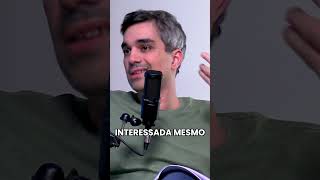 INTERESSADA MESMO